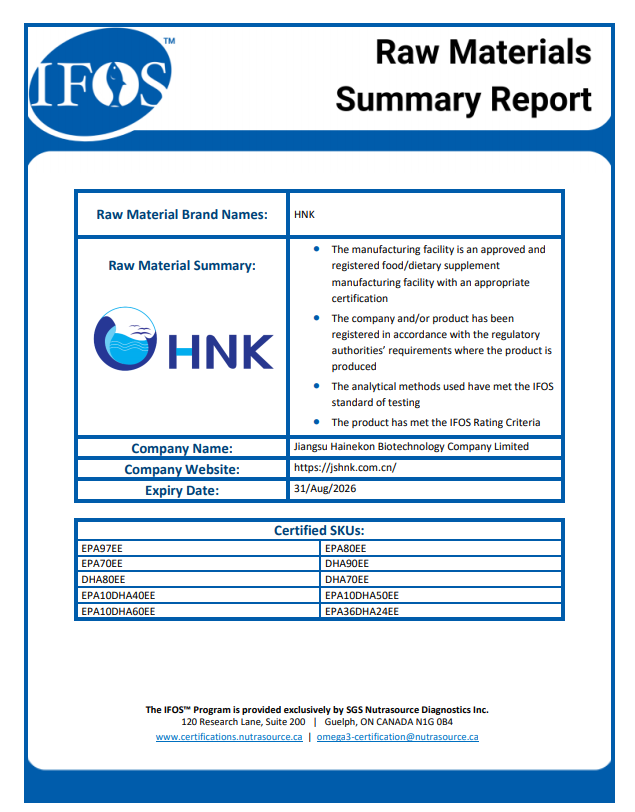 IFOS™

Raw Materials Summary Report

Raw Material Brand Names:
HNK

Raw Material Summary:

HNK

• The manufacturing facility is an approved and registered food/dietary supplement manufacturing facility with an appropriate certification
• The company and/or product has been registered in accordance with the regulatory authorities' requirements where the product is produced
• The analytical methods used have met the IFOS standard of testing
• The product has met the IFOS Rating Criteria

Company Name: Jiangsu Hainekon Biotechnology Company Limited
Company Website: https://jshnk.com.cn/
Expiry Date: 31/Aug/2026

| Certified SKUs: | |
|---|---|
| EPA97EE | EPA80EE |
| EPA70EE | DHA90EE |
| DHA80EE | DHA70EE |
| EPA10DHA40EE | EPA10DHA50EE |
| EPA10DHA60EE | EPA36DHA24EE |

The IFOS™ Program is provided exclusively by SGS Nutrasource Diagnostics Inc.
120 Research Lane, Suite 200 | Guelph, ON CANADA N1G 0B4
www.certifications.nutrasource.ca | omega3-certification@nutrasource.ca